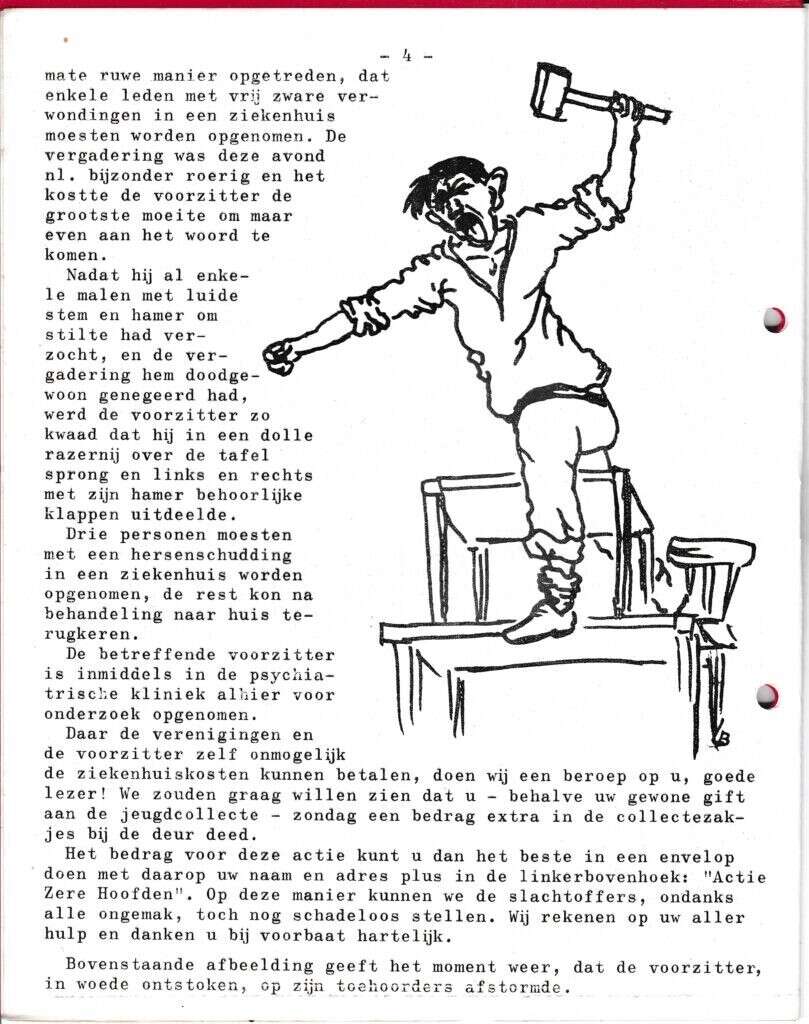 - 4 -

mate ruwe manier opgetreden, dat enkele leden met vrij zware verwondingen in een ziekenhuis moesten worden opgenomen. De vergadering was deze avond nl. bijzonder roerig en het kostte de voorzitter de grootste moeite om maar even aan het woord te komen.

Nadat hij al enkele malen met luide stem en hamer om stilte had verzocht, en de vergadering hem doodgewoon genegeerd had, werd de voorzitter zo kwaad dat hij in een dolle razernij over de tafel sprong en links en rechts met zijn hamer behoorlijke klappen uitdeelde.

Drie personen moesten met een hersenschudding in een ziekenhuis worden opgenomen, de rest kon na behandeling naar huis terugkeren.

De betreffende voorzitter is inmiddels in de psychiatrische kliniek alhier voor onderzoek opgenomen.

Daar de verenigingen en de voorzitter zelf onmogelijk de ziekenhuiskosten kunnen betalen, doen wij een beroep op u, goede lezer! We zouden graag willen zien dat u - behalve uw gewone gift aan de jeugdcollecte - zondag een bedrag extra in de collectezakjes bij de deur deed.

Het bedrag voor deze actie kunt u dan het beste in een envelop doen met daarop uw naam en adres plus in de linkerbovenhoek: "Actie Zere Hoofden". Op deze manier kunnen we de slachtoffers, ondanks alle ongemak, toch nog schadeloos stellen. Wij rekenen op uw aller hulp en danken u bij voorbaat hartelijk.

Bovenstaande afbeelding geeft het moment weer, dat de voorzitter, in woede ontstoken, op zijn toehoorders afstormde.